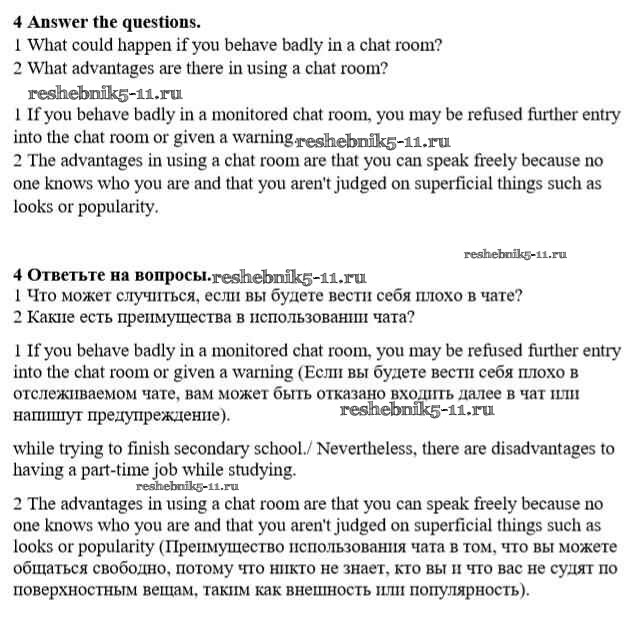 **4 Answer the questions.**

1 What could happen if you behave badly in a chat room?

2 What advantages are there in using a chat room?

reshebnik5-11.ru

1 If you behave badly in a monitored chat room, you may be refused further entry into the chat room or given a warning. reshebnik5-11.ru

2 The advantages in using a chat room are that you can speak freely because no one knows who you are and that you aren't judged on superficial things such as looks or popularity.

reshebnik5-11.ru

**4 Ответьте на вопросы.** reshebnik5-11.ru

1 Что может случиться, если вы будете вести себя плохо в чате?

2 Какие есть преимущества в использовании чата?

1 If you behave badly in a monitored chat room, you may be refused further entry into the chat room or given a warning (Если вы будете вести себя плохо в отслеживаемом чате, вам может быть отказано входить далее в чат или напишут предупреждение).

reshebnik5-11.ru

while trying to finish secondary school./ Nevertheless, there are disadvantages to having a part-time job while studying.

reshebnik5-11.ru

2 The advantages in using a chat room are that you can speak freely because no one knows who you are and that you aren't judged on superficial things such as looks or popularity (Преимущество использования чата в том, что вы можете общаться свободно, потому что никто не знает, кто вы и что вас не судят по поверхностным вещам, таким как внешность или популярность).